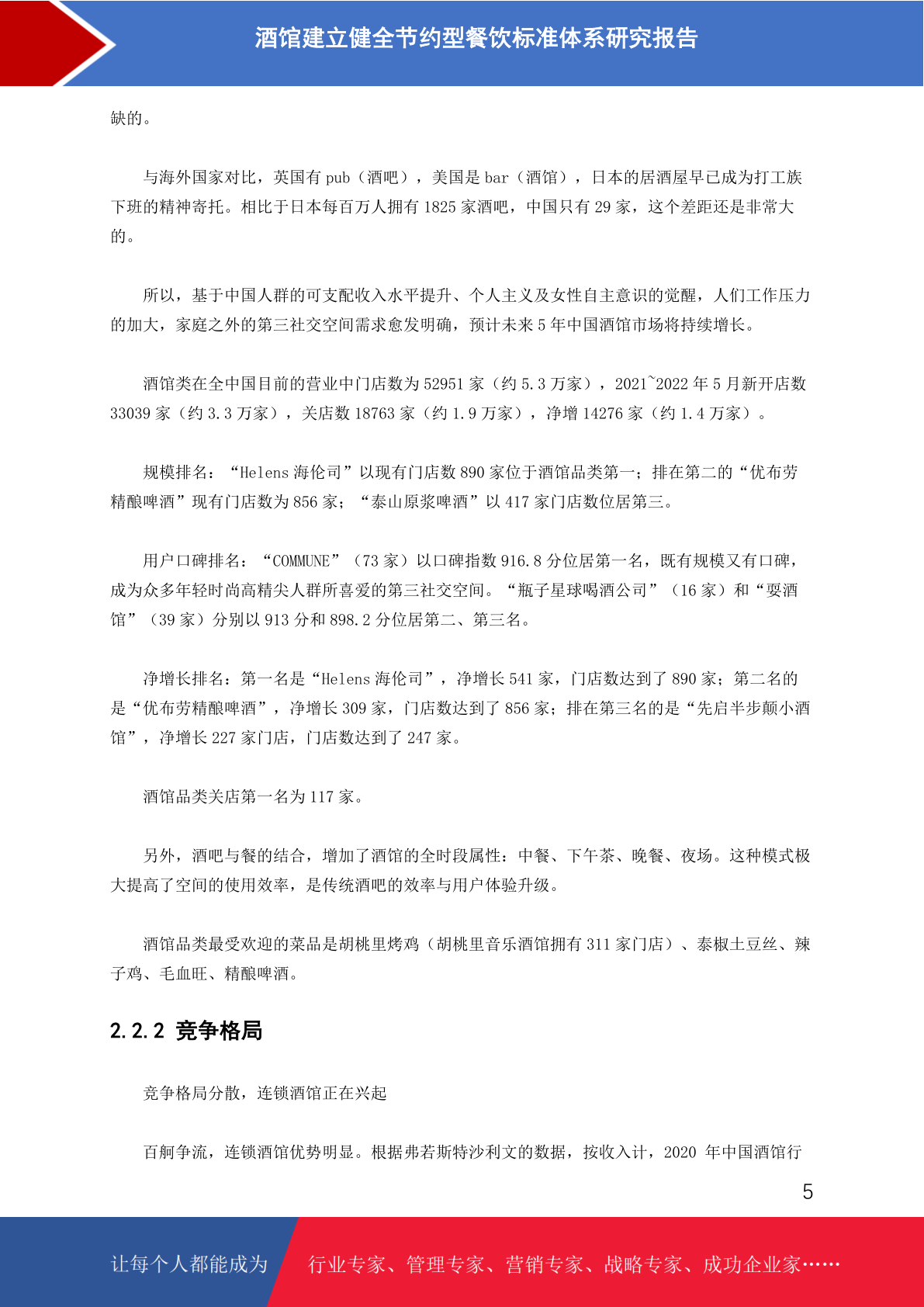 酒馆建立健全节约型餐饮标准体系研究报告

缺的。

与海外国家对比，英国有 pub（酒吧），美国是 bar（酒馆），日本的居酒屋早已成为打工族下班的精神寄托。相比于日本每百万人拥有 1825 家酒吧，中国只有 29 家，这个差距还是非常大的。

所以，基于中国人群的可支配收入水平提升、个人主义及女性自主意识的觉醒，人们工作压力的加大，家庭之外的第三社交空间需求愈发明确，预计未来 5 年中国酒馆市场将持续增长。

酒馆类在全中国目前的营业中门店数为 52951 家（约 5.3 万家），2021~2022 年 5 月新开店数 33039 家（约 3.3 万家），关店数 18763 家（约 1.9 万家），净增 14276 家（约 1.4 万家）。

规模排名：“Helens 海伦司”以现有门店数 890 家位于酒馆品类第一；排在第二的“优布劳精酿啤酒”现有门店数为 856 家；“泰山原浆啤酒”以 417 家门店数位居第三。

用户口碑排名：“COMMUNE”（73 家）以口碑指数 916.8 分位居第一名，既有规模又有口碑，成为众多年轻时尚高精尖人群所喜爱的第三社交空间。“瓶子星球喝酒公司”（16 家）和“耍酒馆”（39 家）分别以 913 分和 898.2 分位居第二、第三名。

净增长排名：第一名是“Helens 海伦司”，净增长 541 家，门店数达到了 890 家；第二名的是“优布劳精酿啤酒”，净增长 309 家，门店数达到了 856 家；排在第三名的是“先启半步颠小酒馆”，净增长 227 家门店，门店数达到了 247 家。

酒馆品类关店第一名为 117 家。

另外，酒吧与餐的结合，增加了酒馆的全时段属性：中餐、下午茶、晚餐、夜场。这种模式极大提高了空间的使用效率，是传统酒吧的效率与用户体验升级。

酒馆品类最受欢迎的菜品是胡桃里烤鸡（胡桃里音乐酒馆拥有 311 家门店）、泰椒土豆丝、辣子鸡、毛血旺、精酿啤酒。

2.2.2 竞争格局

竞争格局分散，连锁酒馆正在兴起

百舸争流，连锁酒馆优势明显。根据弗若斯特沙利文的数据，按收入计，2020 年中国酒馆行

5

让每个人都能成为 行业专家、管理专家、营销专家、战略专家、成功企业家……